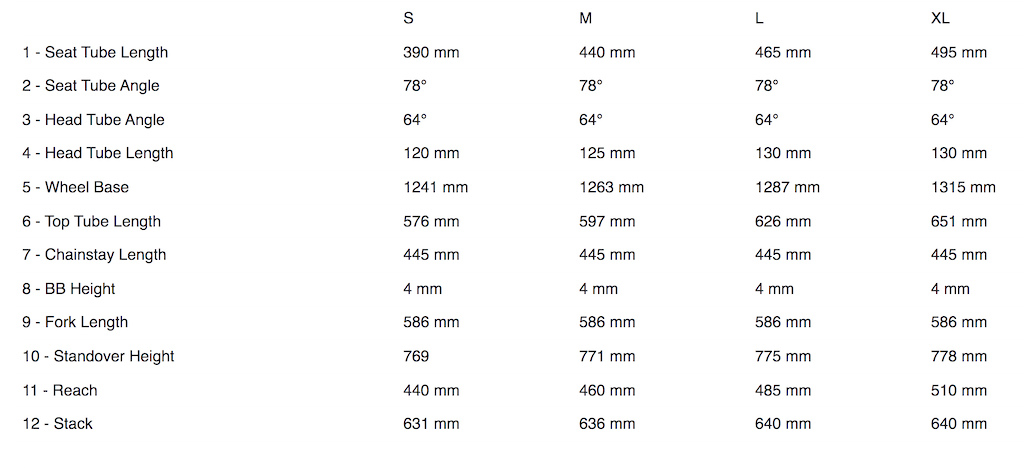 |  | S | M | L | XL |
|---|---|---|---|---|
| 1 - Seat Tube Length | 390 mm | 440 mm | 465 mm | 495 mm |
| 2 - Seat Tube Angle | 78° | 78° | 78° | 78° |
| 3 - Head Tube Angle | 64° | 64° | 64° | 64° |
| 4 - Head Tube Length | 120 mm | 125 mm | 130 mm | 130 mm |
| 5 - Wheel Base | 1241 mm | 1263 mm | 1287 mm | 1315 mm |
| 6 - Top Tube Length | 576 mm | 597 mm | 626 mm | 651 mm |
| 7 - Chainstay Length | 445 mm | 445 mm | 445 mm | 445 mm |
| 8 - BB Height | 4 mm | 4 mm | 4 mm | 4 mm |
| 9 - Fork Length | 586 mm | 586 mm | 586 mm | 586 mm |
| 10 - Standover Height | 769 | 771 mm | 775 mm | 778 mm |
| 11 - Reach | 440 mm | 460 mm | 485 mm | 510 mm |
| 12 - Stack | 631 mm | 636 mm | 640 mm | 640 mm |